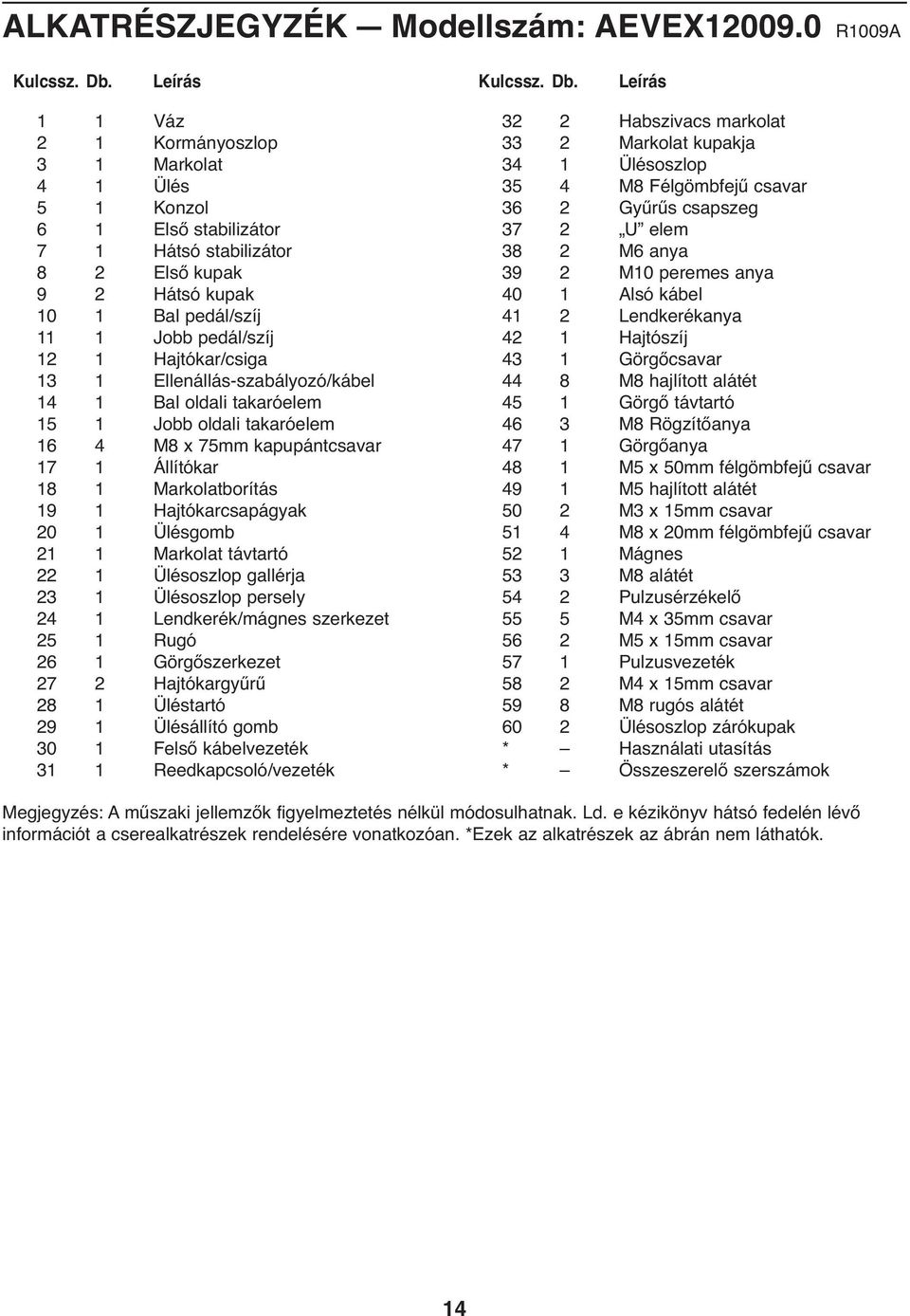 ALKATRÉSZJEGYZÉK — Modellszám: AEVEX12009.0 R1009A

| Kulcssz. | Db. | Leírás |
|---|---|---|
| 1 | 1 | Váz |
| 2 | 1 | Kormányoszlop |
| 3 | 1 | Markolat |
| 4 | 1 | Ülés |
| 5 | 1 | Konzol |
| 6 | 1 | Első stabilizátor |
| 7 | 1 | Hátsó stabilizátor |
| 8 | 2 | Első kupak |
| 9 | 2 | Hátsó kupak |
| 10 | 1 | Bal pedál/szíj |
| 11 | 1 | Jobb pedál/szíj |
| 12 | 1 | Hajtókar/csiga |
| 13 | 1 | Ellenállás-szabályozó/kábel |
| 14 | 1 | Bal oldali takaróelem |
| 15 | 1 | Jobb oldali takaróelem |
| 16 | 4 | M8 x 75mm kapupántcsavar |
| 17 | 1 | Állítókar |
| 18 | 1 | Markolatborítás |
| 19 | 1 | Hajtókarcsapágyak |
| 20 | 1 | Ülésgomb |
| 21 | 1 | Markolat távtartó |
| 22 | 1 | Ülésoszlop gallérja |
| 23 | 1 | Ülésoszlop persely |
| 24 | 1 | Lendkerék/mágnes szerkezet |
| 25 | 1 | Rugó |
| 26 | 1 | Görgőszerkezet |
| 27 | 2 | Hajtókargyűrű |
| 28 | 1 | Üléstartó |
| 29 | 1 | Ülésállító gomb |
| 30 | 1 | Felső kábelvezeték |
| 31 | 1 | Reedkapcsoló/vezeték |

| Kulcssz. | Db. | Leírás |
|---|---|---|
| 32 | 2 | Habszivacs markolat |
| 33 | 2 | Markolat kupakja |
| 34 | 1 | Ülésoszlop |
| 35 | 4 | M8 Félgömbfejű csavar |
| 36 | 2 | Gyűrűs csapszeg |
| 37 | 2 | „U” elem |
| 38 | 2 | M6 anya |
| 39 | 2 | M10 peremes anya |
| 40 | 1 | Alsó kábel |
| 41 | 2 | Lendkerékanya |
| 42 | 1 | Hajtószíj |
| 43 | 1 | Görgőcsavar |
| 44 | 8 | M8 hajlított alátét |
| 45 | 1 | Görgő távtartó |
| 46 | 3 | M8 Rögzítőanya |
| 47 | 1 | Görgőanya |
| 48 | 1 | M5 x 50mm félgömbfejű csavar |
| 49 | 1 | M5 hajlított alátét |
| 50 | 2 | M3 x 15mm csavar |
| 51 | 4 | M8 x 20mm félgömbfejű csavar |
| 52 | 1 | Mágnes |
| 53 | 3 | M8 alátét |
| 54 | 2 | Pulzusérzékelő |
| 55 | 5 | M4 x 35mm csavar |
| 56 | 2 | M5 x 15mm csavar |
| 57 | 1 | Pulzusvezeték |
| 58 | 2 | M4 x 15mm csavar |
| 59 | 8 | M8 rugós alátét |
| 60 | 2 | Ülésoszlop zárókupak |
| * | – | Használati utasítás |
| * | – | Összeszerelő szerszámok |

Megjegyzés: A műszaki jellemzők figyelmeztetés nélkül módosulhatnak. Ld. e kézikönyv hátsó fedelén lévő információt a cserealkatrészek rendelésére vonatkozóan. *Ezek az alkatrészek az ábrán nem láthatók.

14